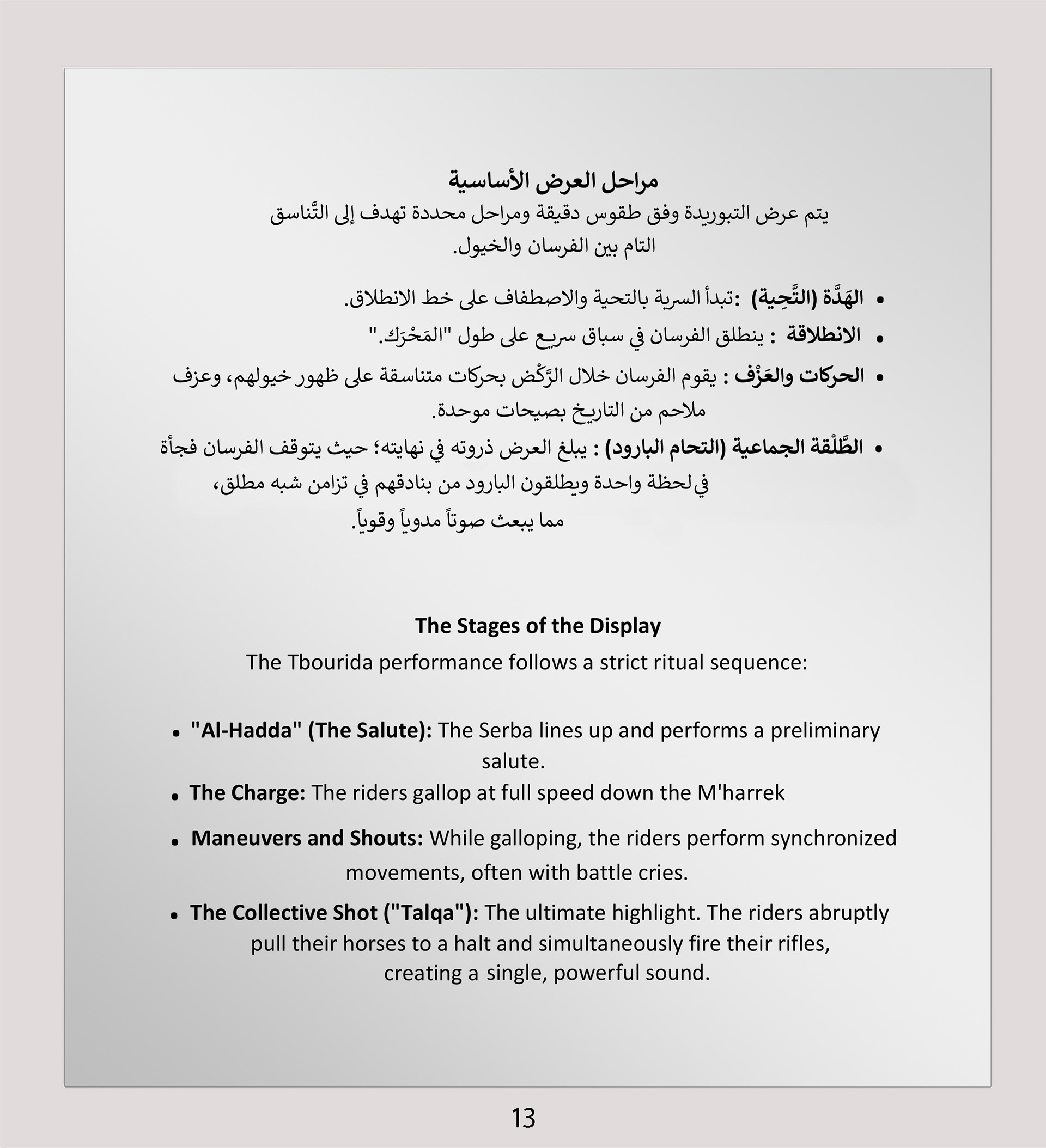 مراحل العرض الأساسية

يتم عرض التبوريدة وفق طقوس دقيقة ومراحل محددة تهدف إلى التَّناسق التام بين الفرسان والخيول.

• الهَدَّة (التَّحِية) :تبدأ السرية بالتحية والاصطفاف على خط الانطلاق.
• الانطلاقة : ينطلق الفرسان في سباق سريع على طول "المَحْرَك."
• الحركات والعَزْف : يقوم الفرسان خلال الرَّكْض بحركات متناسقة على ظهور خيولهم، وعزف ملاحم من التاريخ بصيحات موحدة.
• الطَّلْقة الجماعية (التحام البارود) : يبلغ العرض ذروته في نهايته؛ حيث يتوقف الفرسان فجأة في لحظة واحدة ويطلقون البارود من بنادقهم في تزامن شبه مطلق، مما يبعث صوتاً مدوياً وقوياً.

The Stages of the Display

The Tbourida performance follows a strict ritual sequence:

• "Al-Hadda" (The Salute): The Serba lines up and performs a preliminary salute.
• The Charge: The riders gallop at full speed down the M'harrek
• Maneuvers and Shouts: While galloping, the riders perform synchronized movements, often with battle cries.
• The Collective Shot ("Talqa"): The ultimate highlight. The riders abruptly pull their horses to a halt and simultaneously fire their rifles, creating a single, powerful sound.

13